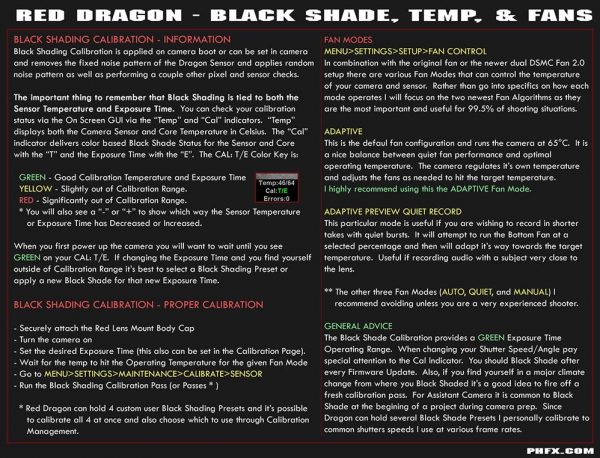 RED DRAGON - BLACK SHADE, TEMP, & FANS

BLACK SHADING CALIBRATION - INFORMATION
Black Shading Calibration is applied on camera boot or can be set in camera and removes the fixed noise pattern of the Dragon Sensor and applies random noise pattern as well as performing a couple other pixel and sensor checks.

The important thing to remember that Black Shading is tied to both the Sensor Temperature and Exposure Time. You can check your calibration status via the On Screen GUI via the "Temp" and "Cal" indicators. "Temp" displays both the Camera Sensor and Core Temperature in Celsius. The "Cal" indicator delivers color based Black Shade Status for the Sensor and Core with the "T" and the Exposure Time with the "E". The CAL: T/E Color Key is:

GREEN - Good Calibration Temperature and Exposure Time
YELLOW - Slightly out of Calibration Range.
RED - Significantly out of Calibration Range.
* You will also see a "-" or "+" to show which way the Sensor Temperature or Exposure Time has Decreased or Increased.

Temp:46/64
Cal:T/E
Errors:0

When you first power up the camera you will want to wait until you see GREEN on your CAL: T/E. If changing the Exposure Time and you find yourself outside of Calibration Range it's best to select a Black Shading Preset or apply a new Black Shade for that new Exposure Time.

BLACK SHADING CALIBRATION - PROPER CALIBRATION

- Securely attach the Red Lens Mount Body Cap
- Turn the camera on
- Set the desired Exposure Time (this also can be set in the Calibration Page).
- Wait for the temp to hit the Operating Temperature for the given Fan Mode
- Go to MENU>SETTINGS>MAINTENANCE>CALIBRATE>SENSOR
- Run the Black Shading Calibration Pass (or Passes * )

* Red Dragon can hold 4 custom user Black Shading Presets and it's possible to calibrate all 4 at once and also choose which to use through Calibration Management.

FAN MODES
MENU>SETTINGS>SETUP>FAN CONTROL
In combination with the original fan or the newer dual DSMC Fan 2.0 setup there are various Fan Modes that can control the temperature of your camera and sensor. Rather than go into specifics on how each mode operates I will focus on the two newest Fan Algorithms as they are the most important and useful for 99.5% of shooting situations.

ADAPTIVE
This is the defaul fan configuration and runs the camera at 65°C. It is a nice balance between quiet fan performance and optimal operating temperature. The camera regulates it's own temperature and adjusts the fans as needed to hit the target temperature.
I highly recommend using this the ADAPTIVE Fan Mode.

ADAPTIVE PREVIEW QUIET RECORD
This particular mode is useful if you are wishing to record in shorter takes with quiet bursts. It will attempt to run the Bottom Fan at a selected percentage and then will adapt it's way towards the target temperature. Useful if recording audio with a subject very close to the lens.

** The other three Fan Modes (AUTO, QUIET, and MANUAL) I recommend avoiding unless you are a very experienced shooter.

GENERAL ADVICE
The Black Shade Calibration provides a GREEN Exposure Time Operating Range. When changing your Shutter Speed/Angle pay special attention to the Cal Indicator. You should Black Shade after every Firmware Update. Also, if you find yourself in a major climate change from where you Black Shaded it's a good idea to fire off a fresh calibration pass. For Assistant Camera it is common to Black Shade at the begining of a project during camera prep. Since Dragon can hold several Black Shade Presets I personally calibrate to common shutters speeds I use at various frame rates.

PHFX.COM